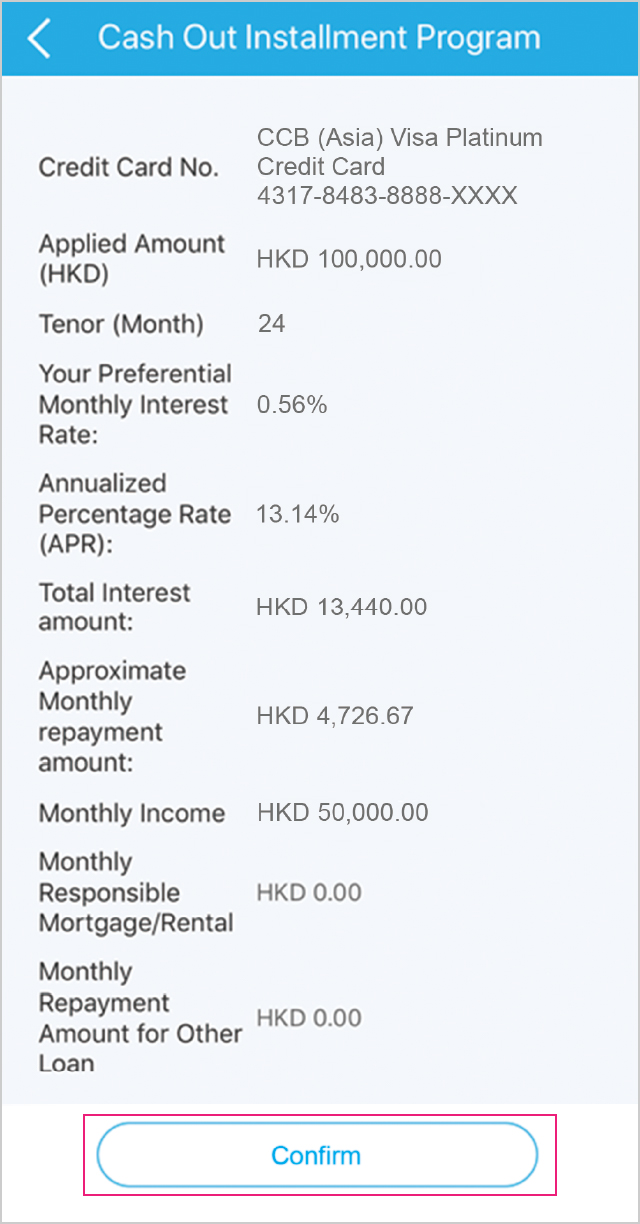 Cash Out Installment Program

| | |
|---|---|
| Credit Card No. | CCB (Asia) Visa Platinum Credit Card 4317-8483-8888-XXXX |
| Applied Amount (HKD) | HKD 100,000.00 |
| Tenor (Month) | 24 |
| Your Preferential Monthly Interest Rate: | 0.56% |
| Annualized Percentage Rate (APR): | 13.14% |
| Total Interest amount: | HKD 13,440.00 |
| Approximate Monthly repayment amount: | HKD 4,726.67 |
| Monthly Income | HKD 50,000.00 |
| Monthly Responsible Mortgage/Rental | HKD 0.00 |
| Monthly Repayment Amount for Other Loan | HKD 0.00 |

Confirm